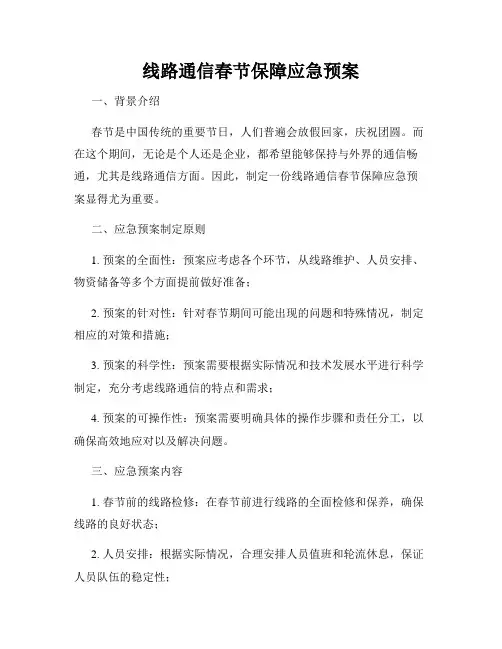 线路通信春节保障应急预案

一、背景介绍

春节是中国传统的重要节日，人们普遍会放假回家，庆祝团圆。而在这个期间，无论是个人还是企业，都希望能够保持与外界的通信畅通，尤其是线路通信方面。因此，制定一份线路通信春节保障应急预案显得尤为重要。

二、应急预案制定原则

1. 预案的全面性：预案应考虑各个环节，从线路维护、人员安排、物资储备等多个方面提前做好准备；

2. 预案的针对性：针对春节期间可能出现的问题和特殊情况，制定相应的对策和措施；

3. 预案的科学性：预案需要根据实际情况和技术发展水平进行科学制定，充分考虑线路通信的特点和需求；

4. 预案的可操作性：预案需要明确具体的操作步骤和责任分工，以确保高效地应对以及解决问题。

三、应急预案内容

1. 春节前的线路检修：在春节前进行线路的全面检修和保养，确保线路的良好状态；

2. 人员安排：根据实际情况，合理安排人员值班和轮流休息，保证人员队伍的稳定性；